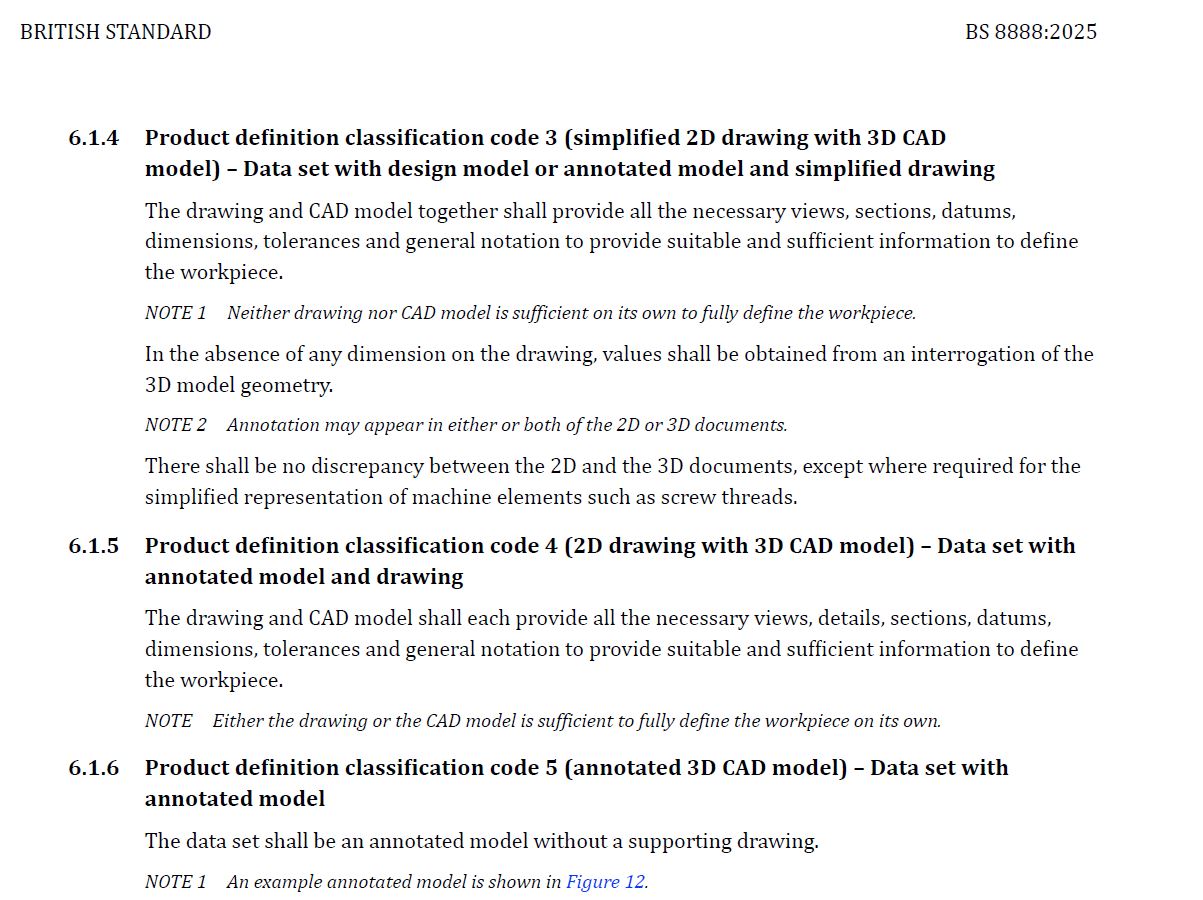 BRITISH STANDARD BS 8888:2025

6.1.4 Product definition classification code 3 (simplified 2D drawing with 3D CAD model) – Data set with design model or annotated model and simplified drawing

The drawing and CAD model together shall provide all the necessary views, sections, datums, dimensions, tolerances and general notation to provide suitable and sufficient information to define the workpiece.

NOTE 1 Neither drawing nor CAD model is sufficient on its own to fully define the workpiece.

In the absence of any dimension on the drawing, values shall be obtained from an interrogation of the 3D model geometry.

NOTE 2 Annotation may appear in either or both of the 2D or 3D documents.

There shall be no discrepancy between the 2D and the 3D documents, except where required for the simplified representation of machine elements such as screw threads.

6.1.5 Product definition classification code 4 (2D drawing with 3D CAD model) – Data set with annotated model and drawing

The drawing and CAD model shall each provide all the necessary views, details, sections, datums, dimensions, tolerances and general notation to provide suitable and sufficient information to define the workpiece.

NOTE Either the drawing or the CAD model is sufficient to fully define the workpiece on its own.

6.1.6 Product definition classification code 5 (annotated 3D CAD model) – Data set with annotated model

The data set shall be an annotated model without a supporting drawing.

NOTE 1 An example annotated model is shown in Figure 12.